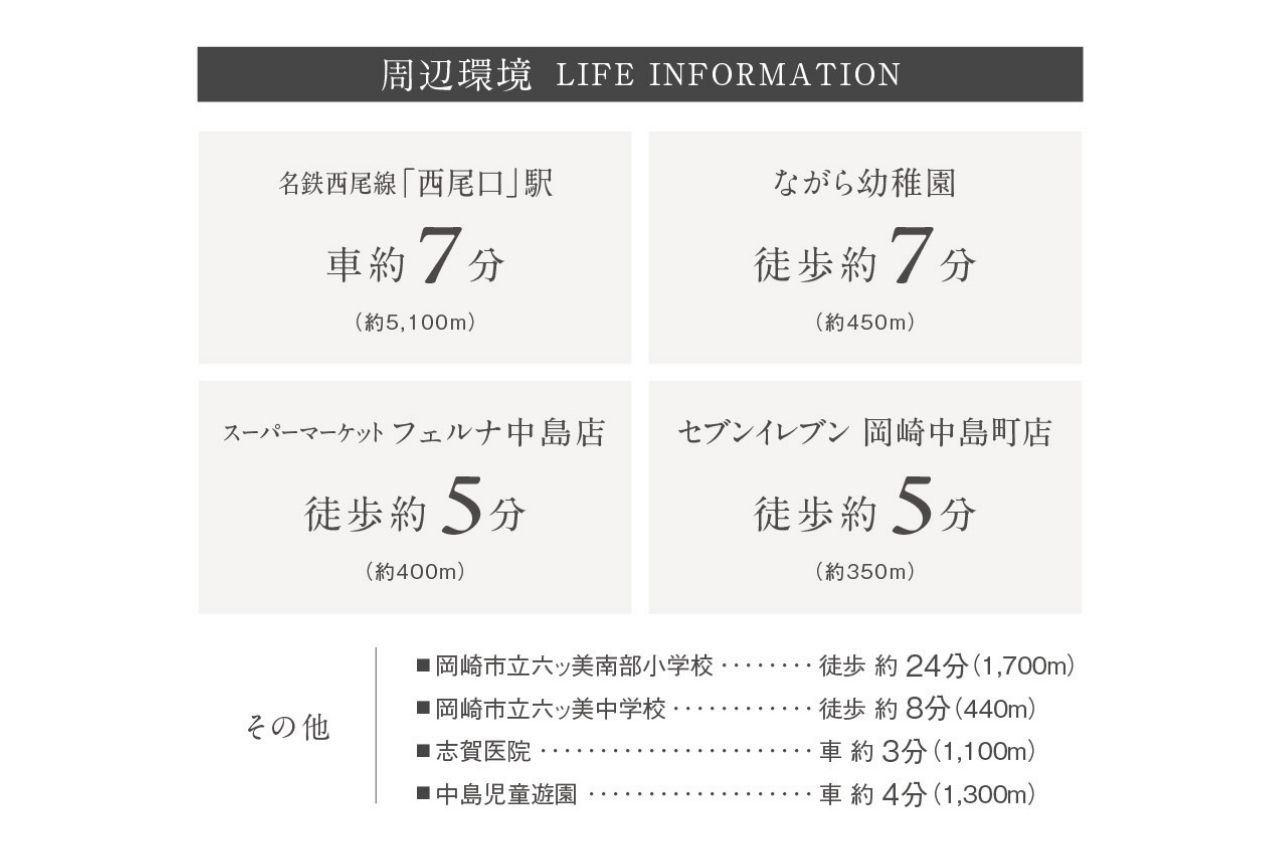 周辺環境 LIFE INFORMATION

名鉄西尾線「西尾口」駅
車約7分
(約5,100m)

ながら幼稚園
徒歩約7分
(約450m)

スーパーマーケット フェルナ中島店
徒歩約5分
(約400m)

セブンイレブン 岡崎中島町店
徒歩約5分
(約350m)

その他

■岡崎市立六ッ美南部小学校 徒歩 約24分(1,700m)
■岡崎市立六ッ美中学校 徒歩 約8分(440m)
■志賀医院 車 約3分(1,100m)
■中島児童遊園 車 約4分(1,300m)